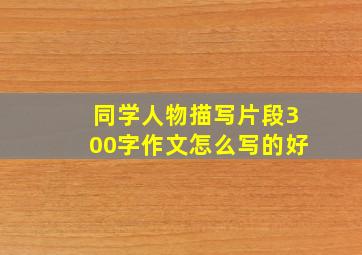 同学人物描写片段300字作文怎么写的好